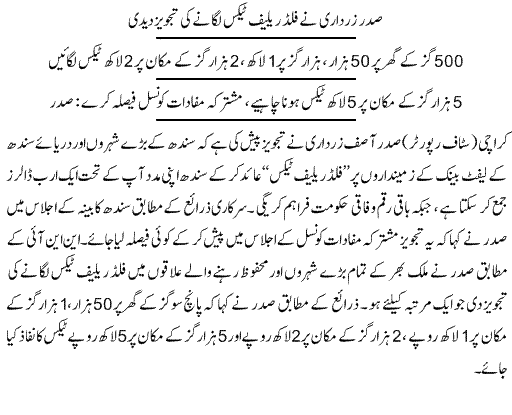 صدر زرداری نے فلڈ ریلیف ٹیکس لگانے کی تجویز دیدی

500 گز کے گھر پر 50 ہزار، ہزار گز پر 1 لاکھ، 2 ہزار گز کے مکان پر 2 لاکھ ٹیکس لگائیں

5 ہزار گز کے مکان پر 5 لاکھ ٹیکس ہونا چاہیے، مشترکہ مفادات کونسل فیصلہ کرے: صدر

کراچی (سٹاف رپورٹر) صدر آصف زرداری نے تجویز پیش کی ہے کہ سندھ کے بڑے شہروں اور دریائے سندھ کے لیفٹ بینک کے زمینداروں پر "فلڈ ریلیف ٹیکس" عائد کر کے سندھ اپنی مدد آپ کے تحت ایک ارب ڈالرز جمع کر سکتا ہے، جبکہ باقی رقم وفاقی حکومت فراہم کریگی۔ سرکاری ذرائع کے مطابق سندھ کابینہ کے اجلاس میں صدر نے کہا کہ یہ تجویز مشترکہ مفادات کونسل کے اجلاس میں پیش کر کے کوئی فیصلہ لیا جائے۔ این این آئی کے مطابق صدر نے ملک بھر کے تمام بڑے شہروں اور محفوظ رہنے والے علاقوں میں فلڈ ریلیف ٹیکس لگانے کی تجویز دی جو ایک مرتبہ کیلئے ہو۔ ذرائع کے مطابق صدر نے کہا کہ پانچ سو گز کے گھر پر 50 ہزار، 1 ہزار گز کے مکان پر 1 لاکھ روپے، 2 ہزار گز کے مکان پر 2 لاکھ روپے اور 5 ہزار گز کے مکان پر 5 لاکھ روپے ٹیکس کا نفاذ کیا جائے۔